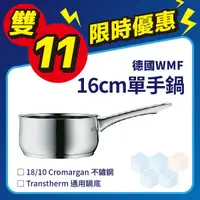 雙11 限時優惠

德國WMF
16cm單手鍋

☐ 18/10 Cromargan 不鏽鋼
☐ Transtherm 通用鍋底